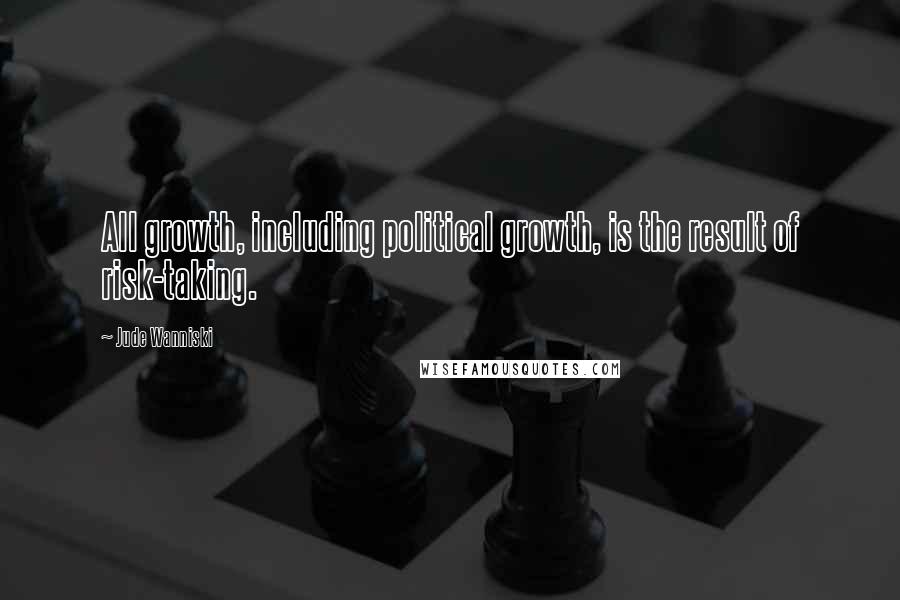 All growth, including political growth, is the result of risk-taking.

~ Jude Wanniski

WISEFAMOUSQUOTES.COM